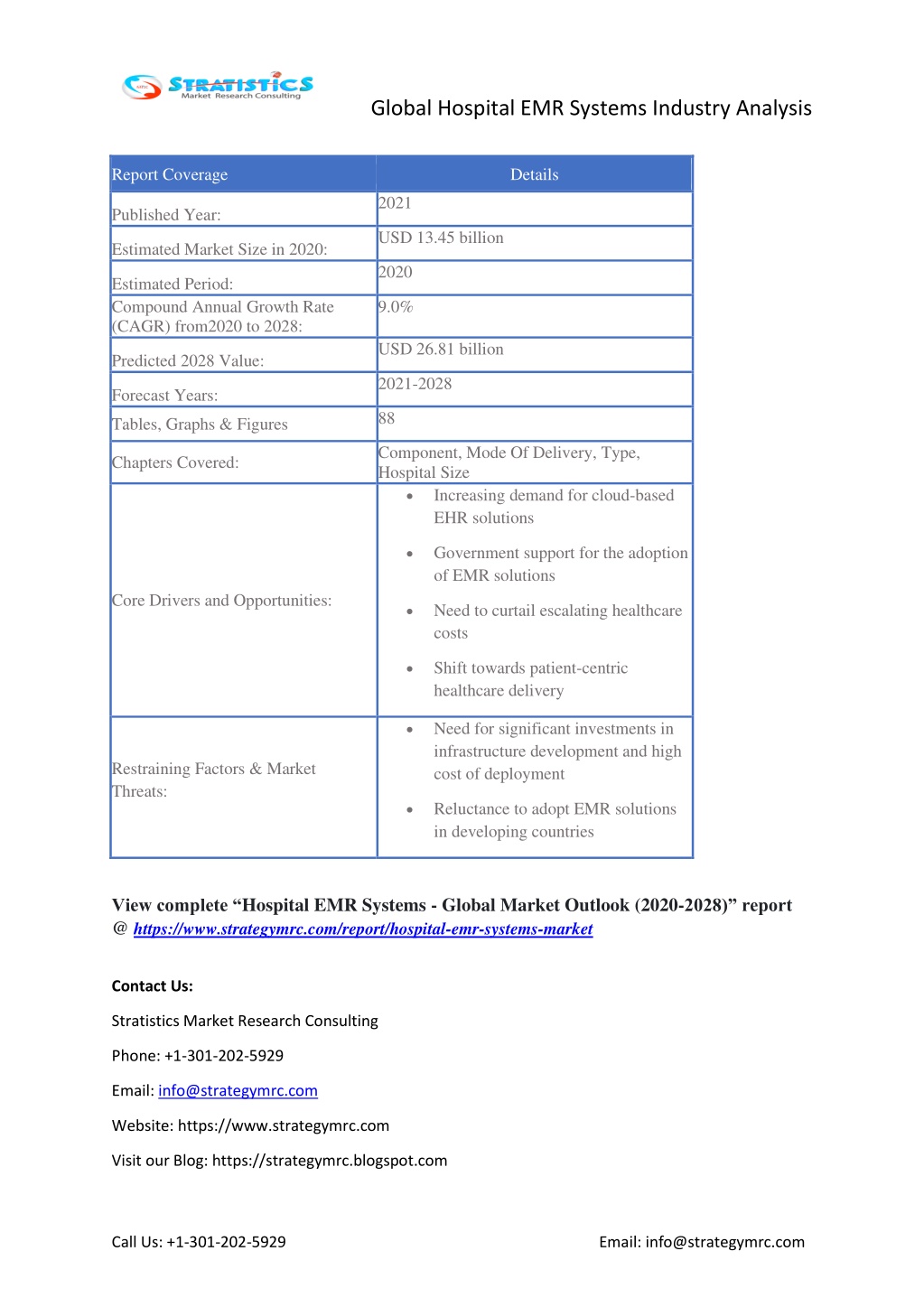 STRATISTICS
Market Research Consulting

Global Hospital EMR Systems Industry Analysis

| Report Coverage | Details |
|---|---|
| Published Year: | 2021 |
| Estimated Market Size in 2020: | USD 13.45 billion |
| Estimated Period: | 2020 |
| Compound Annual Growth Rate (CAGR) from2020 to 2028: | 9.0% |
| Predicted 2028 Value: | USD 26.81 billion |
| Forecast Years: | 2021-2028 |
| Tables, Graphs & Figures | 88 |
| Chapters Covered: | Component, Mode Of Delivery, Type, Hospital Size |
| Core Drivers and Opportunities: | • Increasing demand for cloud-based EHR solutions • Government support for the adoption of EMR solutions • Need to curtail escalating healthcare costs • Shift towards patient-centric healthcare delivery |
| Restraining Factors & Market Threats: | • Need for significant investments in infrastructure development and high cost of deployment • Reluctance to adopt EMR solutions in developing countries |

View complete “Hospital EMR Systems - Global Market Outlook (2020-2028)” report @ https://www.strategymrc.com/report/hospital-emr-systems-market

Contact Us:

Stratistics Market Research Consulting

Phone: +1-301-202-5929

Email: info@strategymrc.com

Website: https://www.strategymrc.com

Visit our Blog: https://strategymrc.blogspot.com

Call Us: +1-301-202-5929

Email: info@strategymrc.com